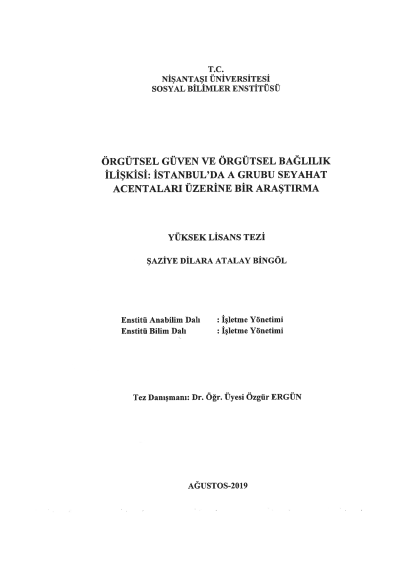 T.C.
NİŞANTAŞI ÜNİVERSİTESİ
SOSYAL BİLİMLER ENSTİTÜSÜ

ÖRGÜTSEL GÜVEN VE ÖRGÜTSEL BAĞLILIK İLİŞKİSİ: İSTANBUL'DA A GRUBU SEYAHAT ACENTALARI ÜZERİNE BİR ARAŞTIRMA

YÜKSEK LİSANS TEZİ

ŞAZİYE DİLARA ATALAY BİNGÖL

Enstitü Anabilim Dalı : İşletme Yönetimi
Enstitü Bilim Dalı : İşletme Yönetimi

Tez Danışmanı: Dr. Öğr. Üyesi Özgür ERGÜN

AĞUSTOS-2019